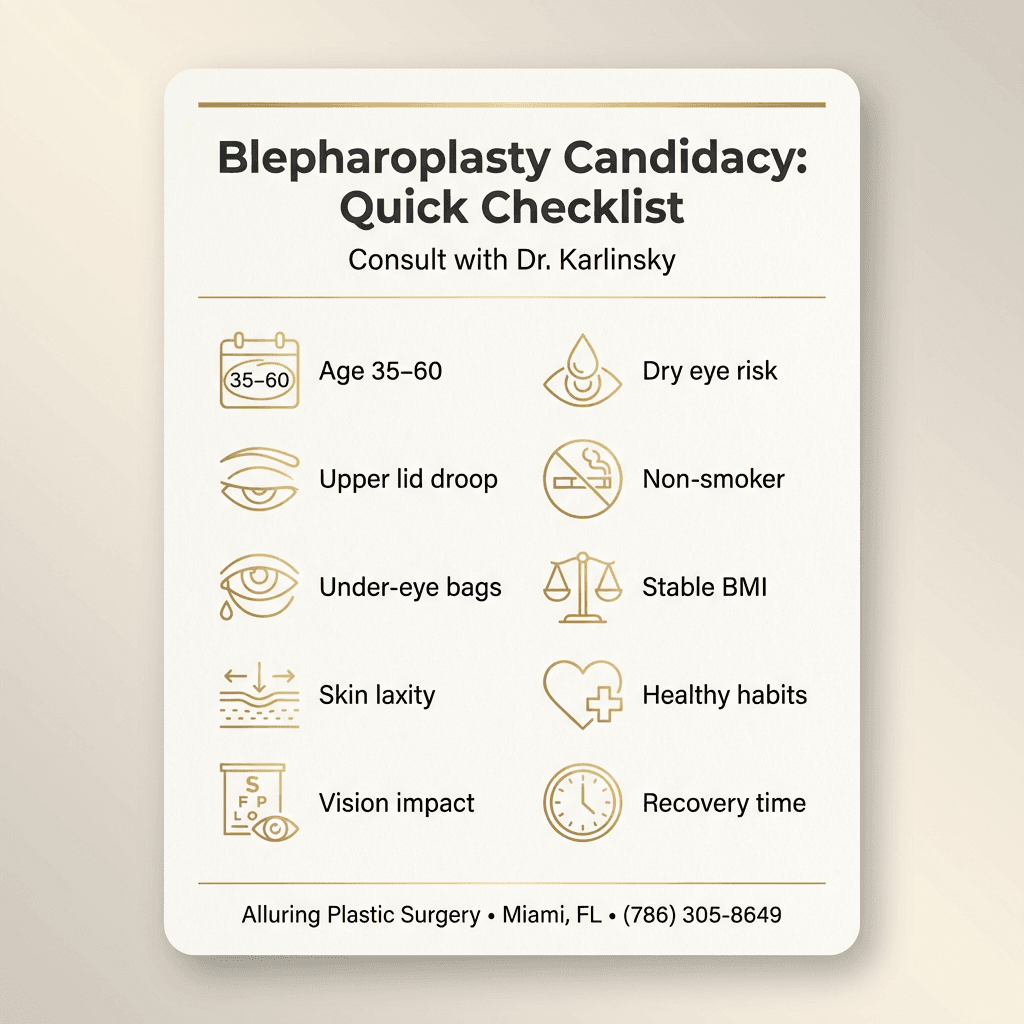 Blepharoplasty Candidacy: Quick Checklist

Consult with Dr. Karlinsky

35–60

Age 35–60

Upper lid droop

Under-eye bags

Skin laxity

S
F P
L O

Vision impact

Dry eye risk

Non-smoker

Stable BMI

Healthy habits

Recovery time

Alluring Plastic Surgery • Miami, FL • (786) 305-8649